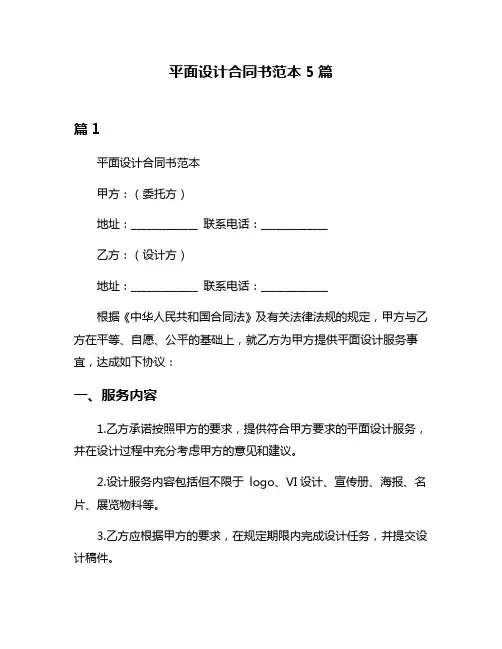 平面设计合同书范本 5 篇

篇 1

平面设计合同书范本

甲方：（委托方）

地址：____________ 联系电话：____________

乙方：（设计方）

地址：____________ 联系电话：____________

根据《中华人民共和国合同法》及有关法律法规的规定，甲方与乙方在平等、自愿、公平的基础上，就乙方为甲方提供平面设计服务事宜，达成如下协议：

一、服务内容

1.乙方承诺按照甲方的要求，提供符合甲方要求的平面设计服务，并在设计过程中充分考虑甲方的意见和建议。

2.设计服务内容包括但不限于 logo、VI 设计、宣传册、海报、名片、展览物料等。

3.乙方应根据甲方的要求，在规定期限内完成设计任务，并提交设计稿件。